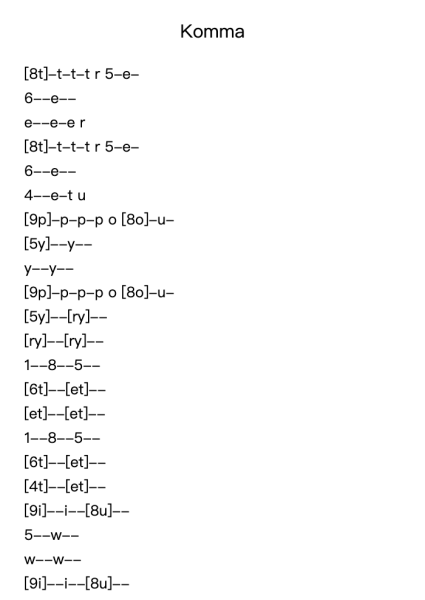 Komma

[8t]–t–t–t r 5–e–

6––e––

e––e–e r

[8t]–t–t–t r 5–e–

6––e––

4––e–t u

[9p]–p–p–p o [8o]–u–

[5y]––y––

y––y––

[9p]–p–p–p o [8o]–u–

[5y]––[ry]––

[ry]––[ry]––

1––8––5––

[6t]––[et]––

[et]––[et]––

1––8––5––

[6t]––[et]––

[4t]––[et]––

[9i]––i––[8u]––

5––w––

w––w––

[9i]––i––[8u]––